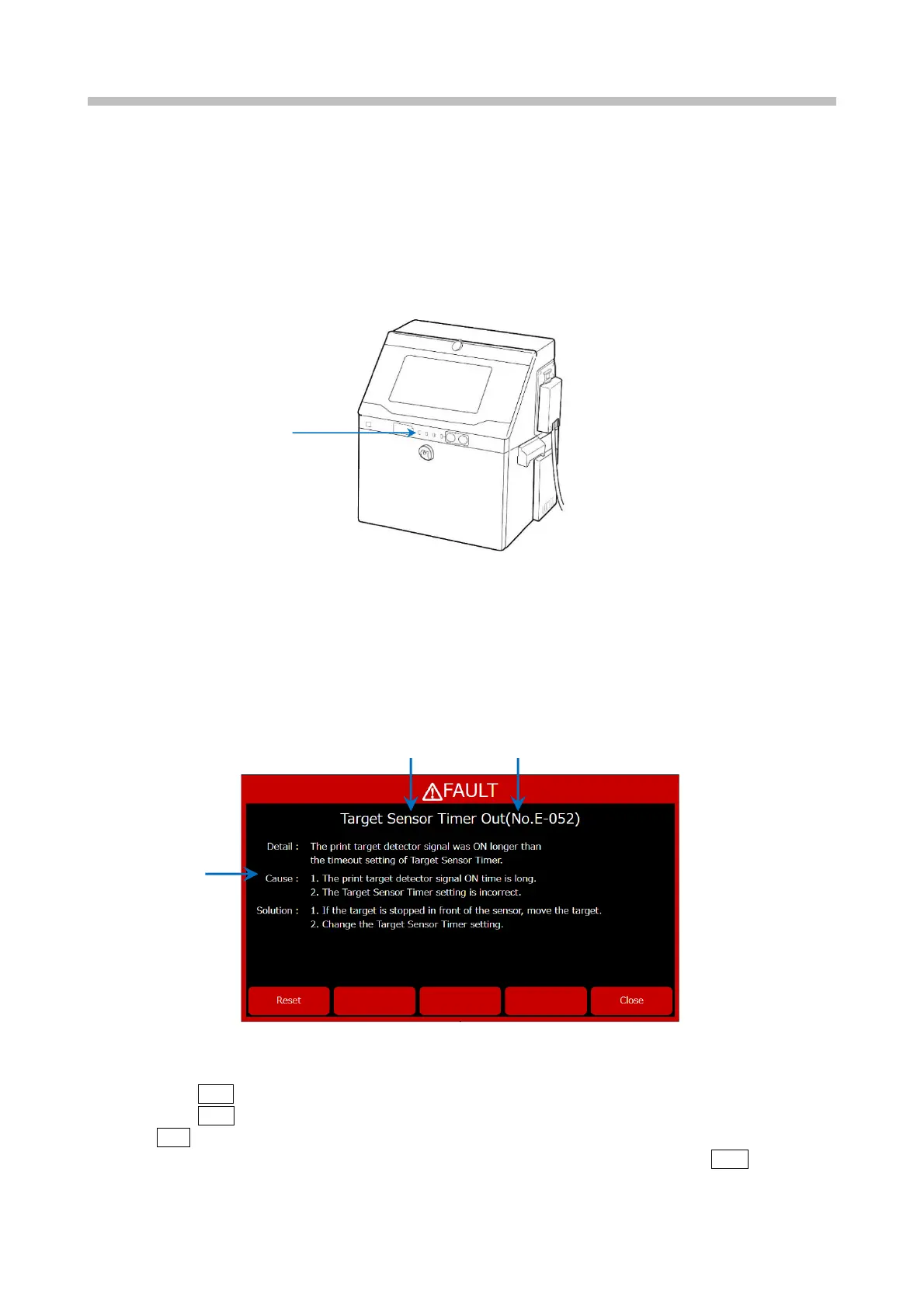 FAULT

Target Sensor Timer Out(No.E-052)

Detail : The print target detector signal was ON longer than the timeout setting of Target Sensor Timer.

Cause : 1. The print target detector signal ON time is long.
2. The Target Sensor Timer setting is incorrect.

Solution : 1. If the target is stopped in front of the sensor, move the target.
2. Change the Target Sensor Timer setting.

Reset

Close